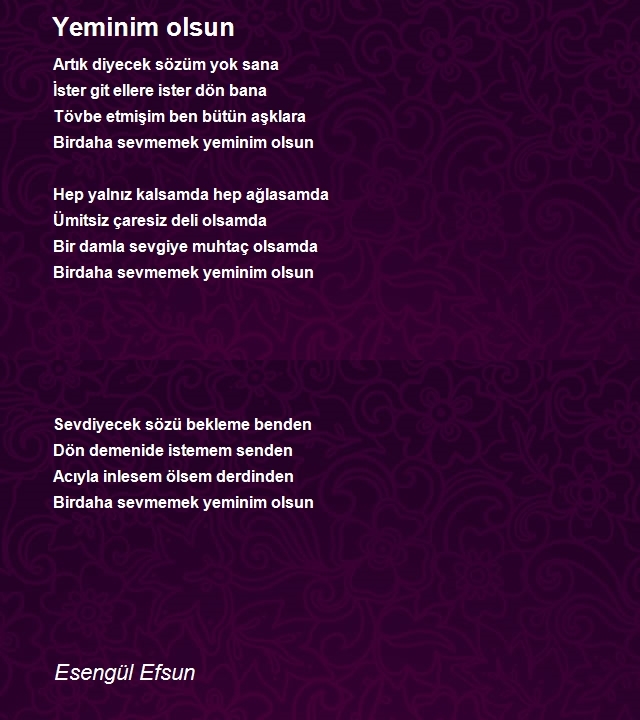 Yeminim olsun

Artık diyecek sözüm yok sana
İster git ellere ister dön bana
Tövbe etmişim ben bütün aşklara
Birdaha sevmemek yeminim olsun

Hep yalnız kalsamda hep ağlasamda
Ümitsiz çaresiz deli olsamda
Bir damla sevgiye muhtaç olsamda
Birdaha sevmemek yeminim olsun

Sevdiyecek sözü bekleme benden
Dön demenide istemem senden
Acıyla inlesem ölsem derdinden
Birdaha sevmemek yeminim olsun

Esengül Efsun